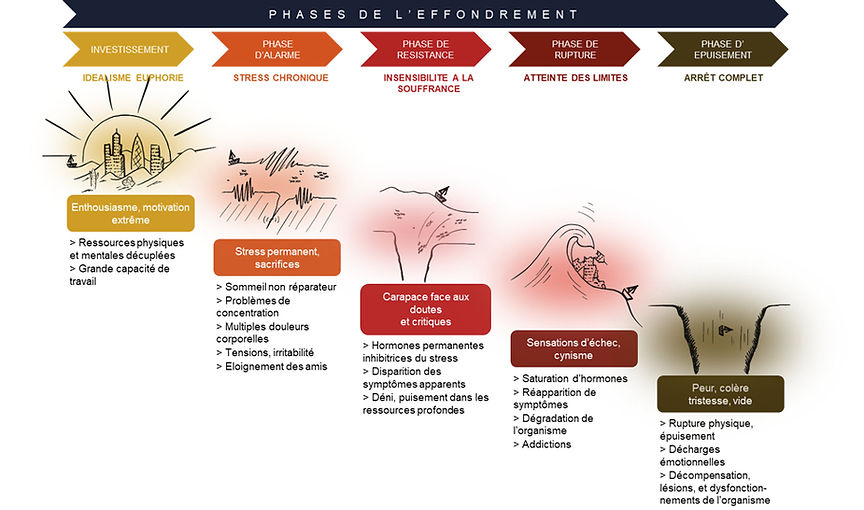 PHASES DE L'EFFONDREMENT

INVESTISSEMENT

IDEALISME EUPHORIE

Enthousiasme, motivation extrême

> Ressources physiques et mentales décuplées
> Grande capacité de travail

PHASE D'ALARME

STRESS CHRONIQUE

Stress permanent, sacrifices

> Sommeil non réparateur
> Problèmes de concentration
> Multiples douleurs corporelles
> Tensions, irritabilité
> Eloignement des amis

PHASE DE RESISTANCE

INSENSIBILITE A LA SOUFFRANCE

Carapace face aux doutes et critiques

> Hormones permanentes inhibitrices du stress
> Disparition des symptômes apparents
> Déni, puisement dans les ressources profondes

PHASE DE RUPTURE

ATTEINTE DES LIMITES

Sensations d'échec, cynisme

> Saturation d'hormones
> Réapparition de symptômes
> Dégradation de l'organisme
> Addictions

PHASE D' EPUISEMENT

ARRÊT COMPLET

Peur, colère tristesse, vide

> Rupture physique, épuisement
> Décharges émotionnelles
> Décompensation, lésions, et dysfonctionnements de l'organisme